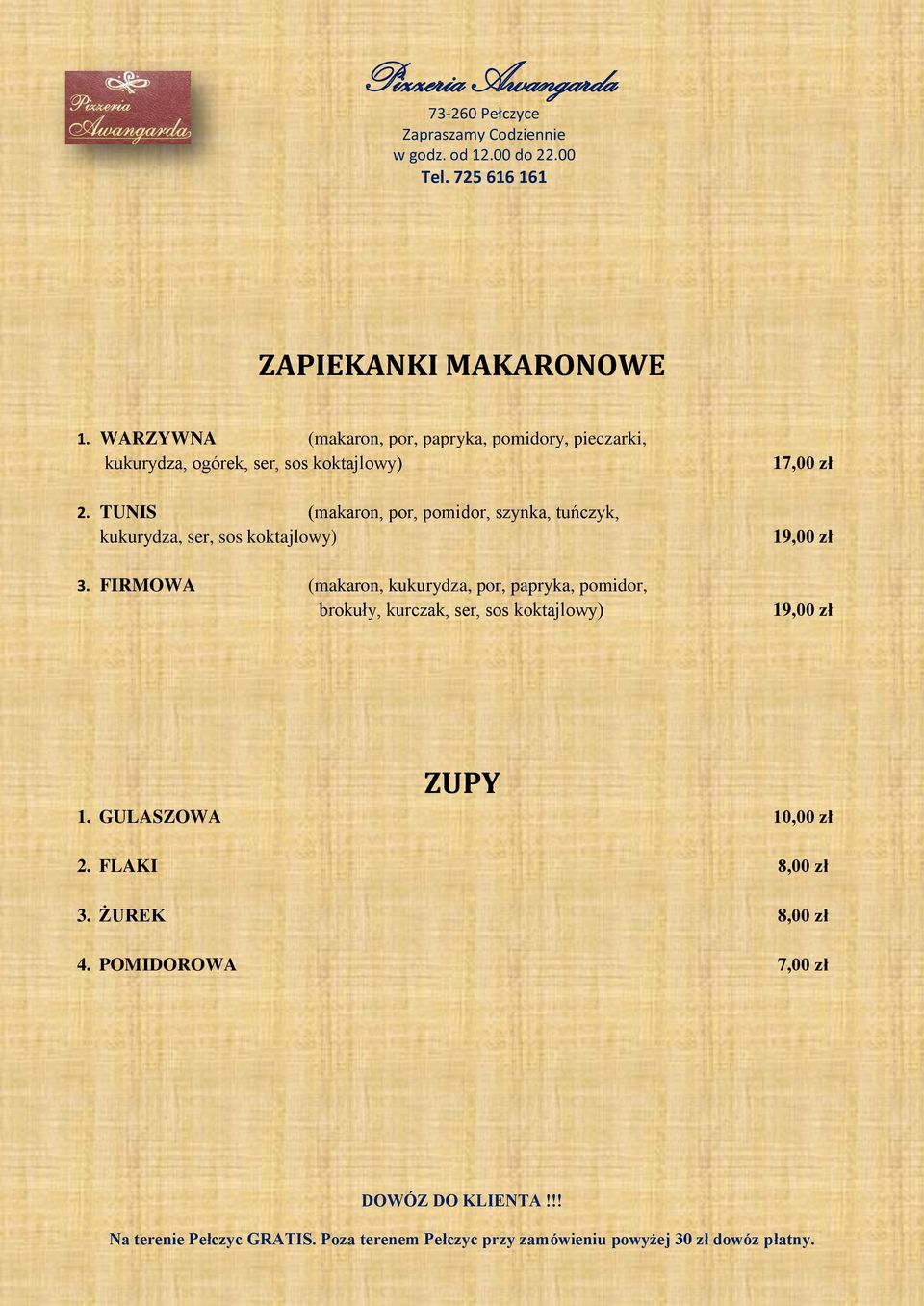 Pizzeria Awangarda

Pizzeria Awangarda
73-260 Pełczyce
Zapraszamy Codziennie
w godz. od 12.00 do 22.00
Tel. 725 616 161

ZAPIEKANKI MAKARONOWE

1. WARZYWNA (makaron, por, papryka, pomidory, pieczarki, kukurydza, ogórek, ser, sos koktajlowy) 17,00 zł

2. TUNIS (makaron, por, pomidor, szynka, tuńczyk, kukurydza, ser, sos koktajlowy) 19,00 zł

3. FIRMOWA (makaron, kukurydza, por, papryka, pomidor, brokuły, kurczak, ser, sos koktajlowy) 19,00 zł

ZUPY

1. GULASZOWA 10,00 zł

2. FLAKI 8,00 zł

3. ŻUREK 8,00 zł

4. POMIDOROWA 7,00 zł

DOWÓZ DO KLIENTA !!!

Na terenie Pełczyc GRATIS. Poza terenem Pełczyc przy zamówieniu powyżej 30 zł dowóz płatny.